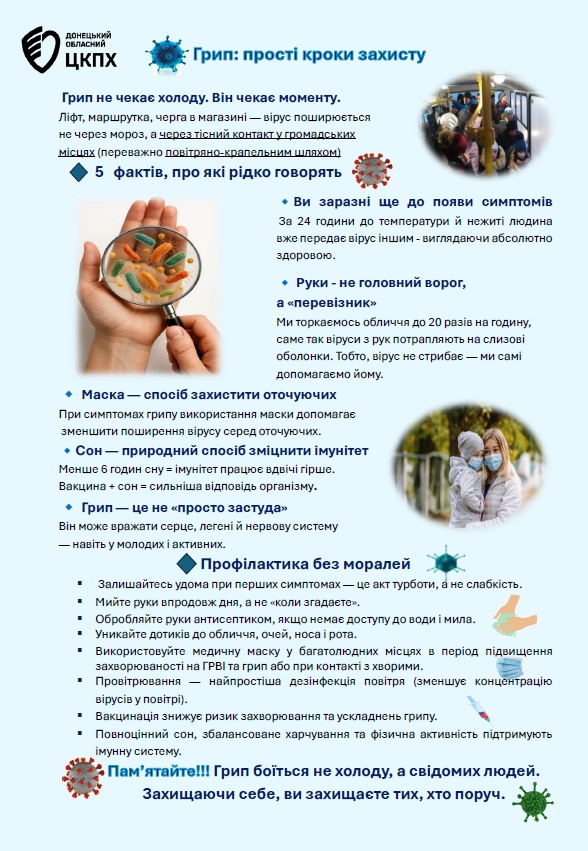 ДОНЕЦЬКИЙ ОБЛАСНИЙ ЦКПХ

Грип: прості кроки захисту

Грип не чекає холоду. Він чекає моменту.
Ліфт, маршрутка, черга в магазині — вірус поширюється не через мороз, а через тісний контакт у громадських місцях (переважно повітряно-крапельним шляхом)

5 фактів, про які рідко говорять

Ви заразні ще до появи симптомів
За 24 години до температури й нежиті людина вже передає вірус іншим - виглядаючи абсолютно здоровою.

Руки - не головний ворог, а «перевізник»
Ми торкаємось обличчя до 20 разів на годину, саме так віруси з рук потрапляють на слизові оболонки. Тобто, вірус не стрибає — ми самі допомагаємо йому.

Маска — спосіб захистити оточуючих
При симптомах грипу використання маски допомагає зменшити поширення вірусу серед оточуючих.

Сон — природний спосіб зміцнити імунітет
Менше 6 годин сну = імунітет працює вдвічі гірше.
Вакцина + сон = сильніша відповідь організму.

Грип — це не «просто застуда»
Він може вражати серце, легені й нервову систему — навіть у молодих і активних.

Профілактика без моралей

Залишайтесь удома при перших симптомах — це акт турботи, а не слабкість.
Мийте руки впродовж дня, а не «коли згадаєте».
Обробляйте руки антисептиком, якщо немає доступу до води і мила.
Уникайте дотиків до обличчя, очей, носа і рота.
Використовуйте медичну маску у багатолюдних місцях в період підвищення захворюваності на ГРВІ та грип або при контакті з хворими.
Провітрювання — найпростіша дезінфекція повітря (зменшує концентрацію вірусів у повітрі).
Вакцинація знижує ризик захворювання та ускладнень грипу.
Повноцінний сон, збалансоване харчування та фізична активність підтримують імунну систему.

Пам'ятайте!!! Грип боїться не холоду, а свідомих людей.
Захищаючи себе, ви захищаєте тих, хто поруч.